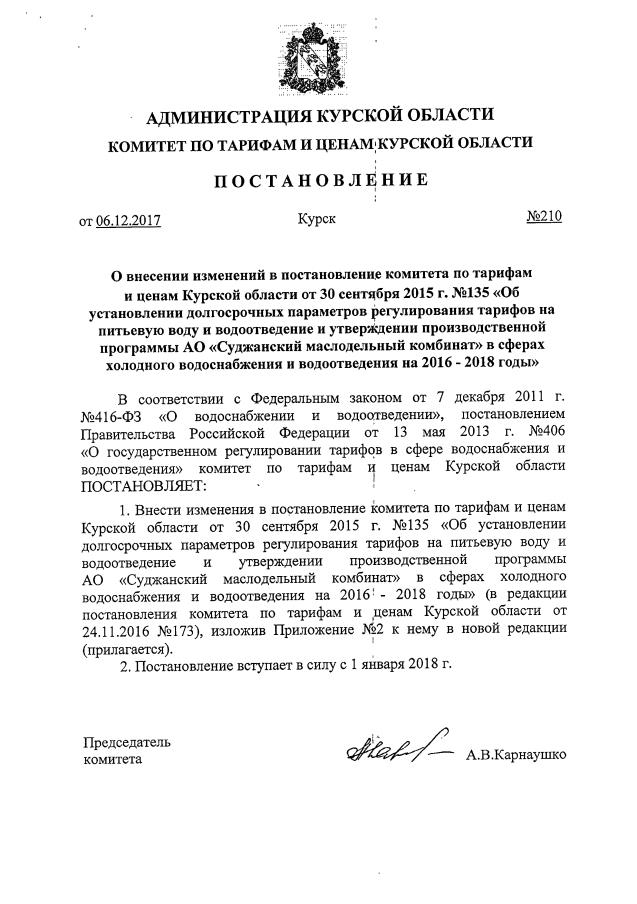 АДМИНИСТРАЦИЯ КУРСКОЙ ОБЛАСТИ
КОМИТЕТ ПО ТАРИФАМ И ЦЕНАМ КУРСКОЙ ОБЛАСТИ

ПОСТАНОВЛЕНИЕ

от 06.12.2017 Курск №210

О внесении изменений в постановление комитета по тарифам и ценам Курской области от 30 сентября 2015 г. №135 «Об установлении долгосрочных параметров регулирования тарифов на питьевую воду и водоотведение и утверждении производственной программы АО «Суджанский маслодельный комбинат» в сферах холодного водоснабжения и водоотведения на 2016 - 2018 годы»

В соответствии с Федеральным законом от 7 декабря 2011 г. №416-ФЗ «О водоснабжении и водоотведении», постановлением Правительства Российской Федерации от 13 мая 2013 г. №406 «О государственном регулировании тарифов в сфере водоснабжения и водоотведения» комитет по тарифам и ценам Курской области ПОСТАНОВЛЯЕТ:

1. Внести изменения в постановление комитета по тарифам и ценам Курской области от 30 сентября 2015 г. №135 «Об установлении долгосрочных параметров регулирования тарифов на питьевую воду и водоотведение и утверждении производственной программы АО «Суджанский маслодельный комбинат» в сферах холодного водоснабжения и водоотведения на 2016 - 2018 годы» (в редакции постановления комитета по тарифам и ценам Курской области от 24.11.2016 №173), изложив Приложение №2 к нему в новой редакции (прилагается).

2. Постановление вступает в силу с 1 января 2018 г.

Председатель
комитета А.В.Карнаушко